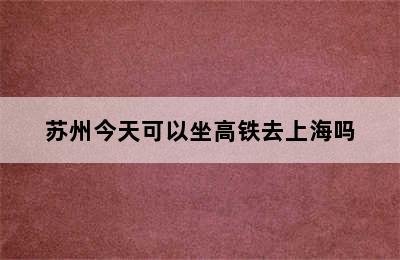 苏州今天可以坐高铁去上海吗